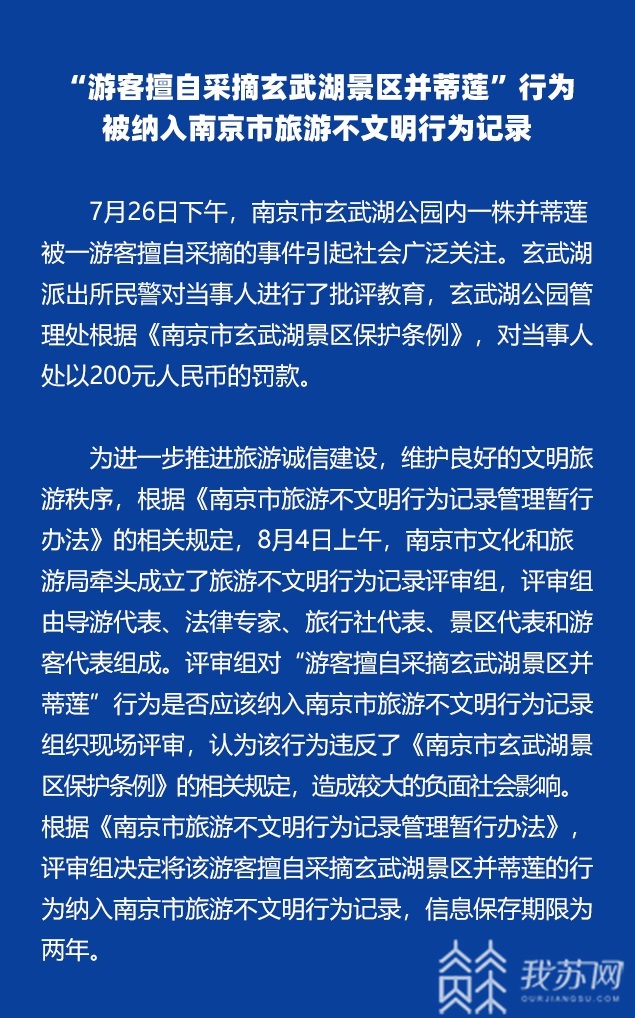 “游客擅自采摘玄武湖景区并蒂莲”行为被纳入南京市旅游不文明行为记录

7月26日下午，南京市玄武湖公园内一株并蒂莲被一游客擅自采摘的事件引起社会广泛关注。玄武湖派出所民警对当事人进行了批评教育，玄武湖公园管理处根据《南京市玄武湖景区保护条例》，对当事人处以200元人民币的罚款。

为进一步推进旅游诚信建设，维护良好的文明旅游秩序，根据《南京市旅游不文明行为记录管理暂行办法》的相关规定，8月4日上午，南京市文化和旅游局牵头成立了旅游不文明行为记录评审组，评审组由导游代表、法律专家、旅行社代表、景区代表和游客代表组成。评审组对“游客擅自采摘玄武湖景区并蒂莲”行为是否应该纳入南京市旅游不文明行为记录组织现场评审，认为该行为违反了《南京市玄武湖景区保护条例》的相关规定，造成较大的负面社会影响。根据《南京市旅游不文明行为记录管理暂行办法》，评审组决定将该游客擅自采摘玄武湖景区并蒂莲的行为纳入南京市旅游不文明行为记录，信息保存期限为两年。

我苏网
OURJIANGSU.COM